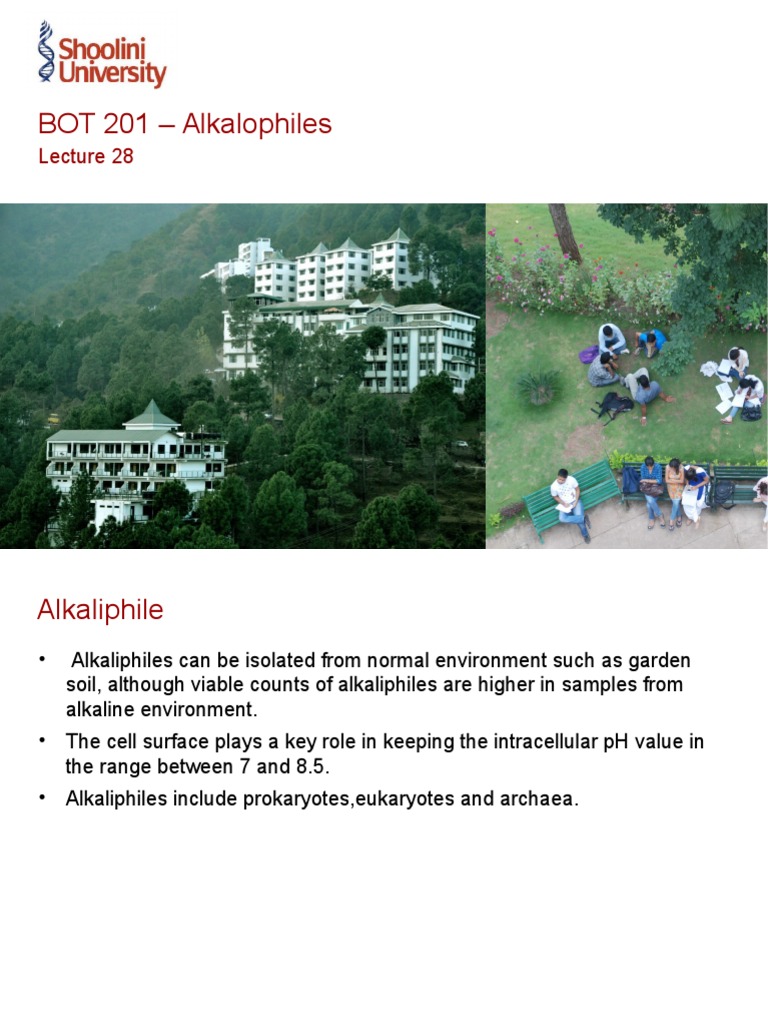 Shoolini University

BOT 201 – Alkalophiles

Lecture 28

Alkaliphile

• Alkaliphiles can be isolated from normal environment such as garden soil, although viable counts of alkaliphiles are higher in samples from alkaline environment.

• The cell surface plays a key role in keeping the intracellular pH value in the range between 7 and 8.5.

• Alkaliphiles include prokaryotes,eukaryotes and archaea.